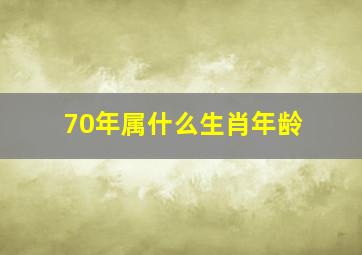 70年属什么生肖年龄